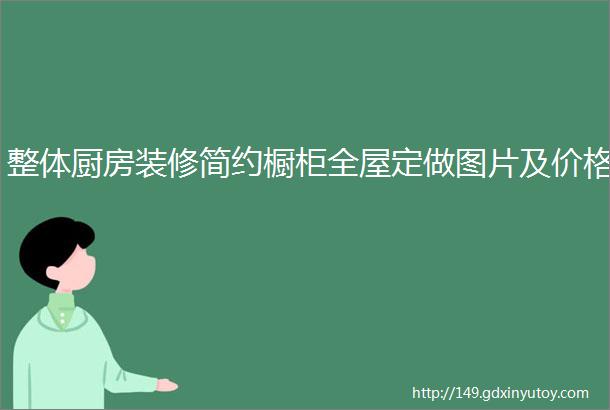 整体厨房装修简约橱柜全屋定做图片及价格

http://149.gdxinyutoy.com